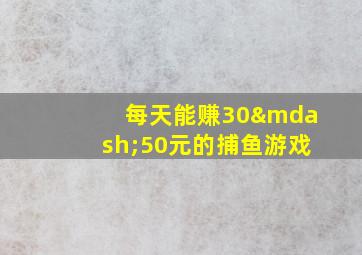 每天能赚30&mdash;50元的捕鱼游戏